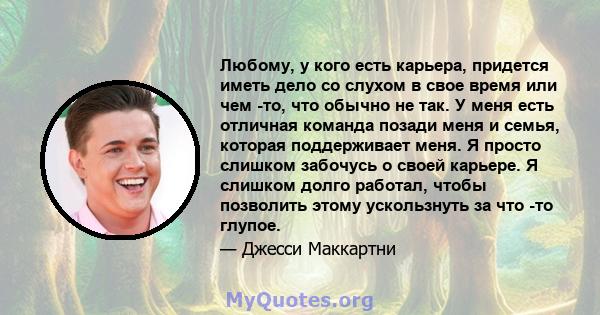 Любому, у кого есть карьера, придется иметь дело со слухом в свое время или чем -то, что обычно не так. У меня есть отличная команда позади меня и семья, которая поддерживает меня. Я просто слишком забочусь о своей карьере. Я слишком долго работал, чтобы позволить этому ускользнуть за что -то глупое.

— Джесси Маккартни

MyQuotes.org